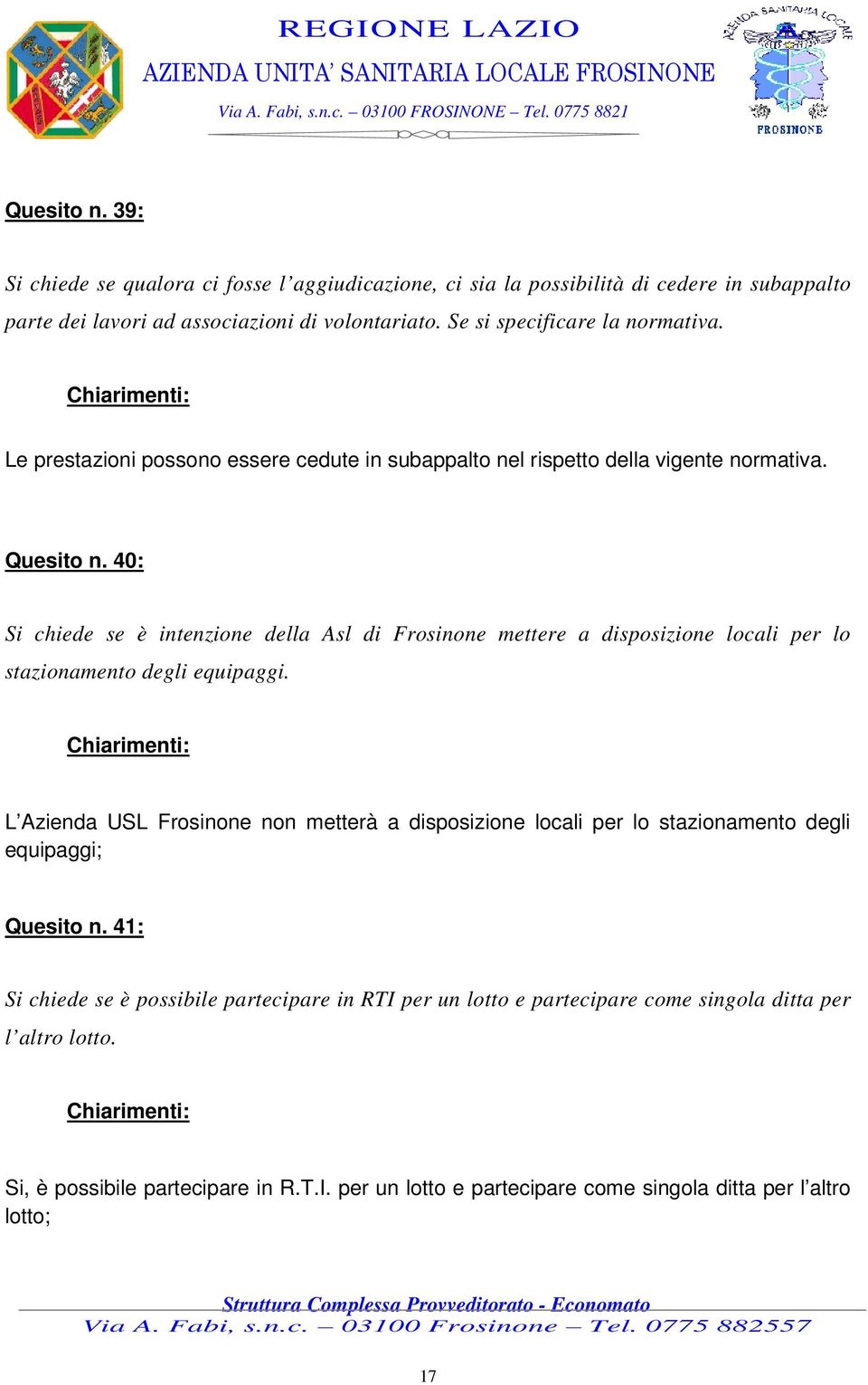 REGIONE LAZIO
AZIENDA UNITA' SANITARIA LOCALE FROSINONE
Via A. Fabi, s.n.c. – 03100 FROSINONE – Tel. 0775 8821

AZIENDA SANITARIA LOCALE
FROSINONE

Quesito n. 39:

Si chiede se qualora ci fosse l'aggiudicazione, ci sia la possibilità di cedere in subappalto parte dei lavori ad associazioni di volontariato. Se si specificare la normativa.

Chiarimenti:

Le prestazioni possono essere cedute in subappalto nel rispetto della vigente normativa.

Quesito n. 40:

Si chiede se è intenzione della Asl di Frosinone mettere a disposizione locali per lo stazionamento degli equipaggi.

Chiarimenti:

L'Azienda USL Frosinone non metterà a disposizione locali per lo stazionamento degli equipaggi;

Quesito n. 41:

Si chiede se è possibile partecipare in RTI per un lotto e partecipare come singola ditta per l'altro lotto.

Chiarimenti:

Si, è possibile partecipare in R.T.I. per un lotto e partecipare come singola ditta per l'altro lotto;

Struttura Complessa Provveditorato - Economato
Via A. Fabi, s.n.c. – 03100 Frosinone – Tel. 0775 882557

17